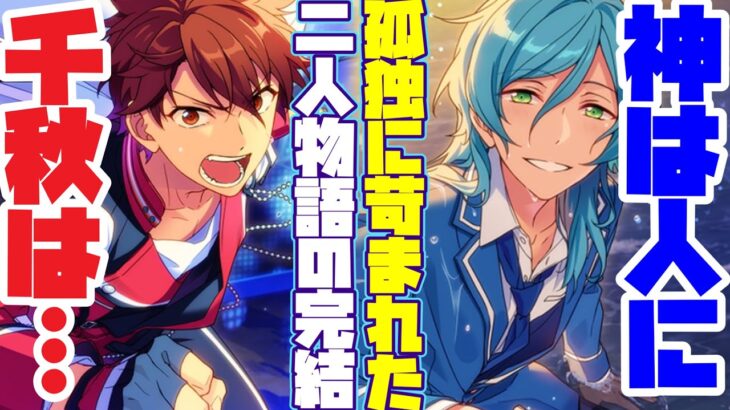 神は人に

孤独に苛まれた

二人物語の完結

千秋は…